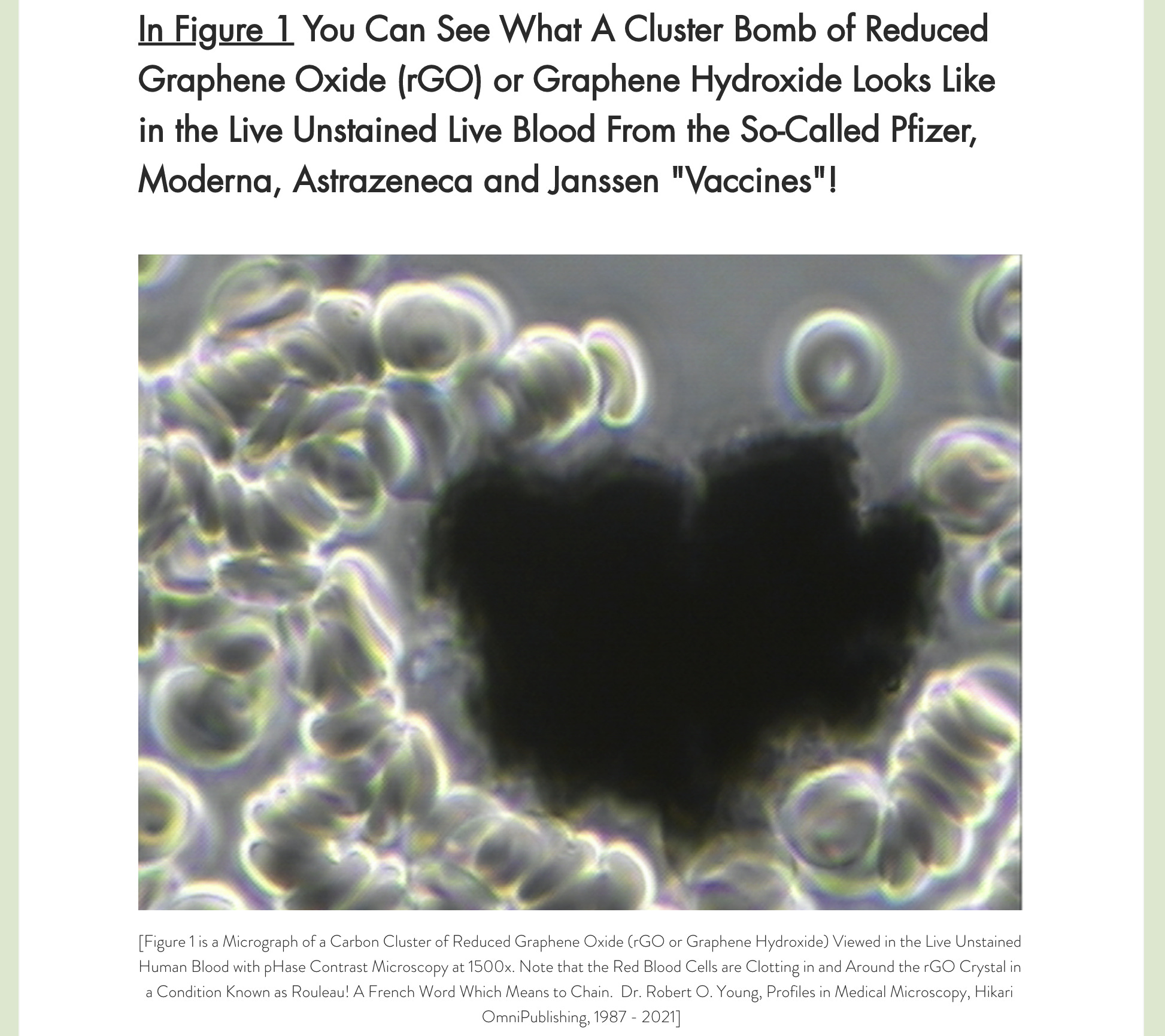 In Figure 1 You Can See What A Cluster Bomb of Reduced Graphene Oxide (rGO) or Graphene Hydroxide Looks Like in the Live Unstained Live Blood From the So-Called Pfizer, Moderna, Astrazeneca and Janssen "Vaccines"!

[Figure 1 is a Micrograph of a Carbon Cluster of Reduced Graphene Oxide (rGO or Graphene Hydroxide) Viewed in the Live Unstained Human Blood with pHase Contrast Microscopy at 1500x. Note that the Red Blood Cells are Clotting in and Around the rGO Crystal in a Condition Known as Rouleau! A French Word Which Means to Chain. Dr. Robert O. Young, Profiles in Medical Microscopy, Hikari OmniPublishing, 1987 - 2021]